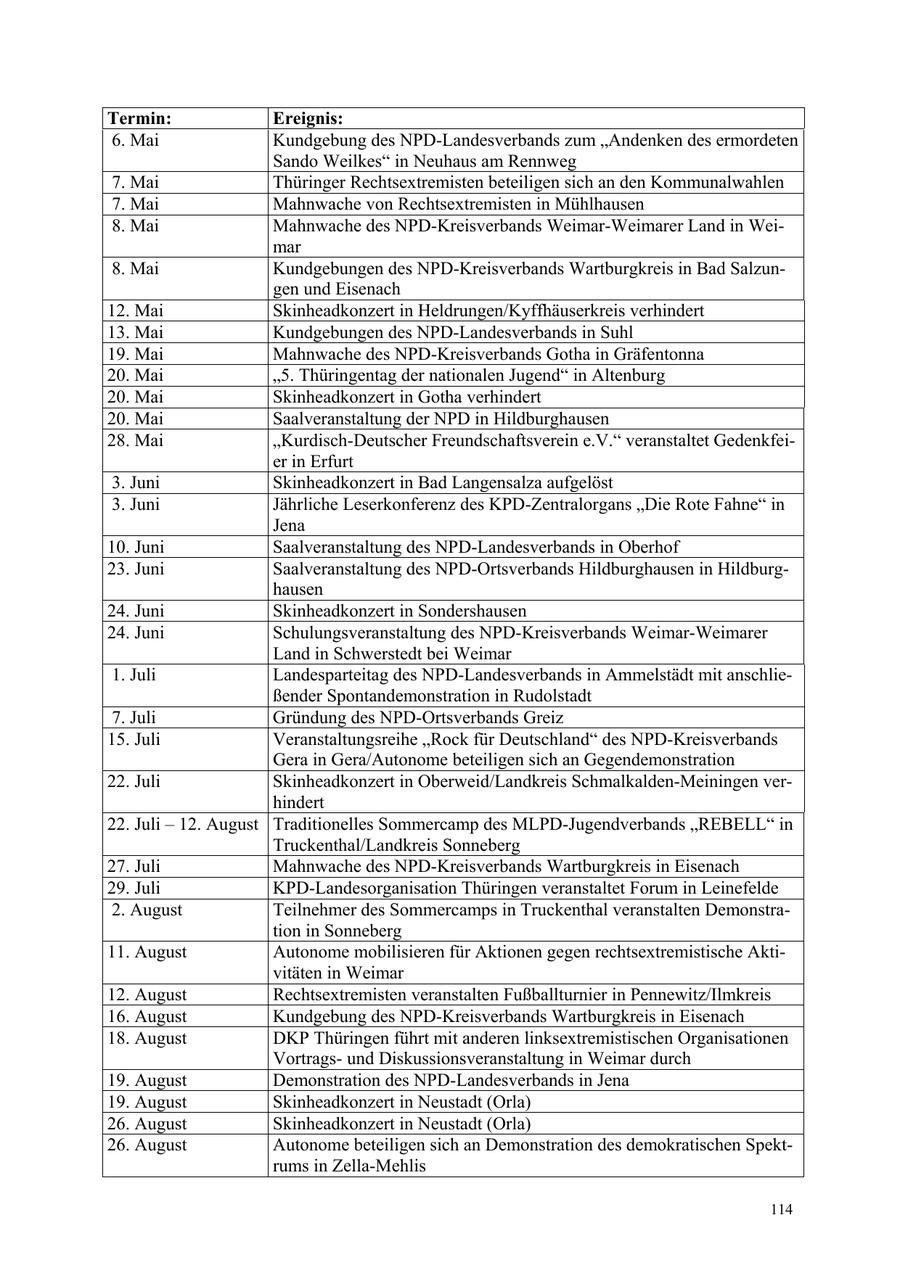 | Termin: | Ereignis: |
|---|---|
| 6. Mai | Kundgebung des NPD-Landesverbands zum „Andenken des ermordeten Sando Weilkes“ in Neuhaus am Rennweg |
| 7. Mai | Thüringer Rechtsextremisten beteiligen sich an den Kommunalwahlen |
| 7. Mai | Mahnwache von Rechtsextremisten in Mühlhausen |
| 8. Mai | Mahnwache des NPD-Kreisverbands Weimar-Weimarer Land in Weimar |
| 8. Mai | Kundgebungen des NPD-Kreisverbands Wartburgkreis in Bad Salzungen und Eisenach |
| 12. Mai | Skinheadkonzert in Heldrungen/Kyffhäuserkreis verhindert |
| 13. Mai | Kundgebungen des NPD-Landesverbands in Suhl |
| 19. Mai | Mahnwache des NPD-Kreisverbands Gotha in Gräfentonna |
| 20. Mai | „5. Thüringentag der nationalen Jugend“ in Altenburg |
| 20. Mai | Skinheadkonzert in Gotha verhindert |
| 20. Mai | Saalveranstaltung der NPD in Hildburghausen |
| 28. Mai | „Kurdisch-Deutscher Freundschaftsverein e.V.“ veranstaltet Gedenkfeier in Erfurt |
| 3. Juni | Skinheadkonzert in Bad Langensalza aufgelöst |
| 3. Juni | Jährliche Leserkonferenz des KPD-Zentralorgans „Die Rote Fahne“ in Jena |
| 10. Juni | Saalveranstaltung des NPD-Landesverbands in Oberhof |
| 23. Juni | Saalveranstaltung des NPD-Ortsverbands Hildburghausen in Hildburghausen |
| 24. Juni | Skinheadkonzert in Sondershausen |
| 24. Juni | Schulungsveranstaltung des NPD-Kreisverbands Weimar-Weimarer Land in Schwerstedt bei Weimar |
| 1. Juli | Landesparteitag des NPD-Landesverbands in Ammelstädt mit anschließender Spontandemonstration in Rudolstadt |
| 7. Juli | Gründung des NPD-Ortsverbands Greiz |
| 15. Juli | Veranstaltungsreihe „Rock für Deutschland“ des NPD-Kreisverbands Gera in Gera/Autonome beteiligen sich an Gegendemonstration |
| 22. Juli | Skinheadkonzert in Oberweid/Landkreis Schmalkalden-Meiningen verhindert |
| 22. Juli – 12. August | Traditionelles Sommercamp des MLPD-Jugendverbands „REBELL“ in Truckenthal/Landkreis Sonneberg |
| 27. Juli | Mahnwache des NPD-Kreisverbands Wartburgkreis in Eisenach |
| 29. Juli | KPD-Landesorganisation Thüringen veranstaltet Forum in Leinefelde |
| 2. August | Teilnehmer des Sommercamps in Truckenthal veranstalten Demonstration in Sonneberg |
| 11. August | Autonome mobilisieren für Aktionen gegen rechtsextremistische Aktivitäten in Weimar |
| 12. August | Rechtsextremisten veranstalten Fußballturnier in Pennewitz/Ilmkreis |
| 16. August | Kundgebung des NPD-Kreisverbands Wartburgkreis in Eisenach |
| 18. August | DKP Thüringen führt mit anderen linksextremistischen Organisationen Vortrags- und Diskussionsveranstaltung in Weimar durch |
| 19. August | Demonstration des NPD-Landesverbands in Jena |
| 19. August | Skinheadkonzert in Neustadt (Orla) |
| 26. August | Skinheadkonzert in Neustadt (Orla) |
| 26. August | Autonome beteiligen sich an Demonstration des demokratischen Spektrums in Zella-Mehlis |

114